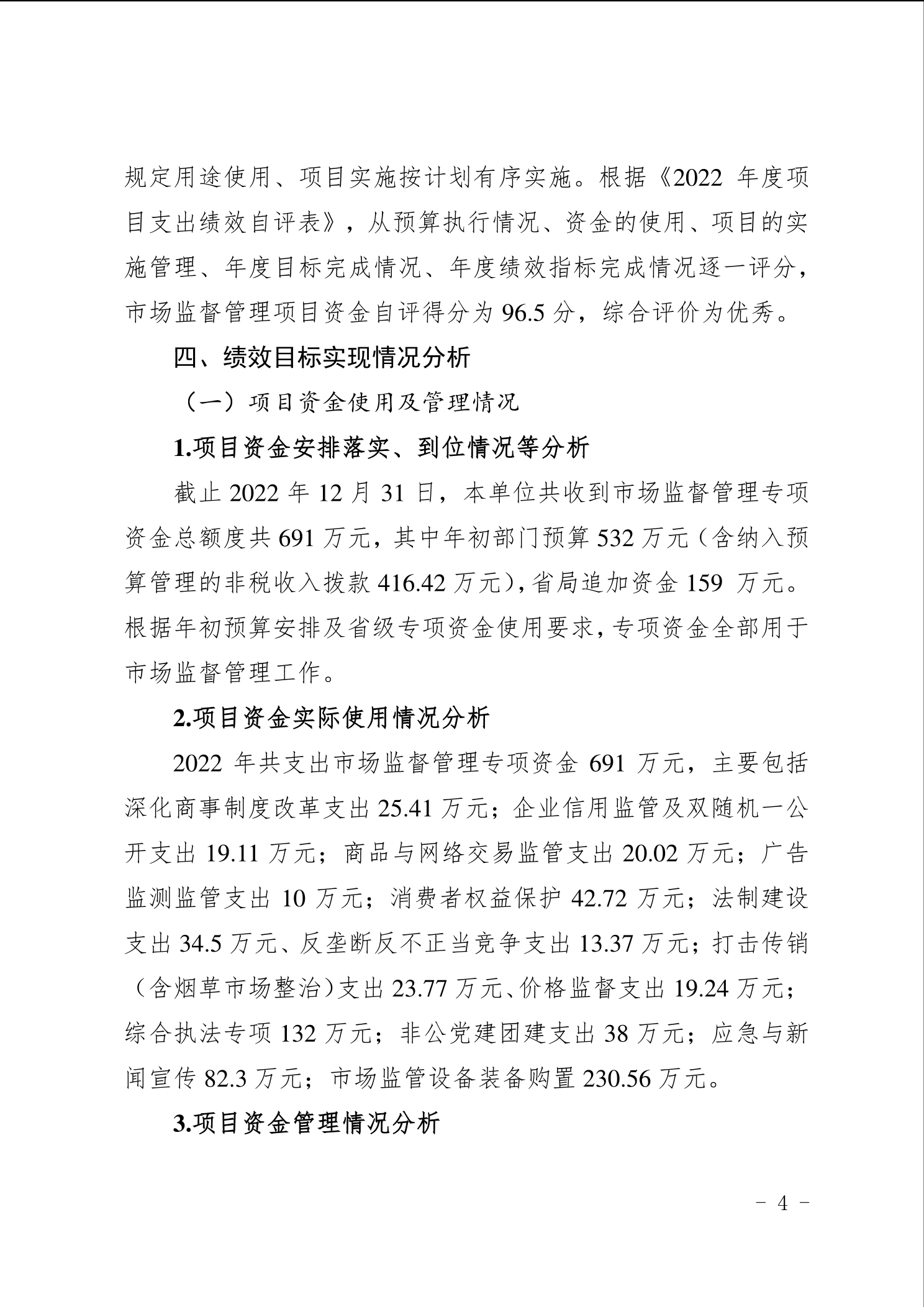 规定用途使用、项目实施按计划有序实施。根据《2022 年度项目支出绩效自评表》，从预算执行情况、资金的使用、项目的实施管理、年度目标完成情况、年度绩效指标完成情况逐一评分，市场监督管理项目资金自评得分为 96.5 分，综合评价为优秀。

四、绩效目标实现情况分析

（一）项目资金使用及管理情况

1.项目资金安排落实、到位情况等分析

截止 2022 年 12 月 31 日，本单位共收到市场监督管理专项资金总额度共 691 万元，其中年初部门预算 532 万元（含纳入预算管理的非税收入拨款 416.42 万元），省局追加资金 159 万元。根据年初预算安排及省级专项资金使用要求，专项资金全部用于市场监督管理工作。

2.项目资金实际使用情况分析

2022 年共支出市场监督管理专项资金 691 万元，主要包括深化商事制度改革支出 25.41 万元；企业信用监管及双随机一公开支出 19.11 万元；商品与网络交易监管支出 20.02 万元；广告监测监管支出 10 万元；消费者权益保护 42.72 万元；法制建设支出 34.5 万元、反垄断反不正当竞争支出 13.37 万元；打击传销（含烟草市场整治）支出 23.77 万元、价格监督支出 19.24 万元；综合执法专项 132 万元；非公党建团建支出 38 万元；应急与新闻宣传 82.3 万元；市场监管设备装备购置 230.56 万元。

3.项目资金管理情况分析

－ 4 －